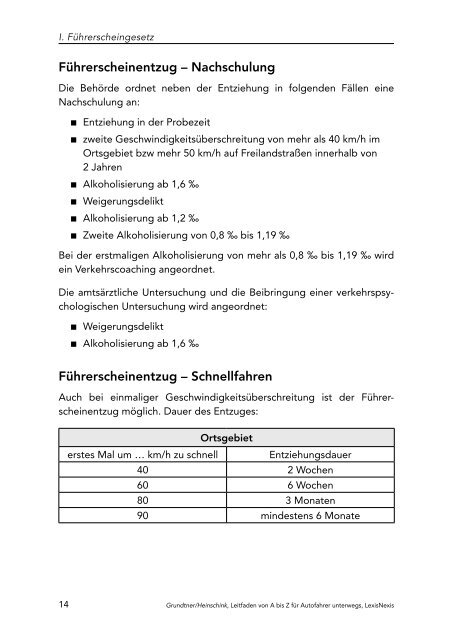 I. Führerscheingesetz

Führerscheinentzug – Nachschulung

Die Behörde ordnet neben der Entziehung in folgenden Fällen eine Nachschulung an:

■ Entziehung in der Probezeit
■ zweite Geschwindigkeitsüberschreitung von mehr als 40 km/h im Ortsgebiet bzw mehr 50 km/h auf Freilandstraßen innerhalb von 2 Jahren
■ Alkoholisierung ab 1,6 ‰
■ Weigerungsdelikt
■ Alkoholisierung ab 1,2 ‰
■ Zweite Alkoholisierung von 0,8 ‰ bis 1,19 ‰

Bei der erstmaligen Alkoholisierung von mehr als 0,8 ‰ bis 1,19 ‰ wird ein Verkehrscoaching angeordnet.

Die amtsärztliche Untersuchung und die Beibringung einer verkehrspsychologischen Untersuchung wird angeordnet:

■ Weigerungsdelikt
■ Alkoholisierung ab 1,6 ‰

Führerscheinentzug – Schnellfahren

Auch bei einmaliger Geschwindigkeitsüberschreitung ist der Führerscheinentzug möglich. Dauer des Entzuges:

| Ortsgebiet | |
|---|---|
| erstes Mal um … km/h zu schnell | Entziehungsdauer |
| 40 | 2 Wochen |
| 60 | 6 Wochen |
| 80 | 3 Monaten |
| 90 | mindestens 6 Monate |

14 Grundtner/Heinschink, Leitfaden von A bis Z für Autofahrer unterwegs, LexisNexis